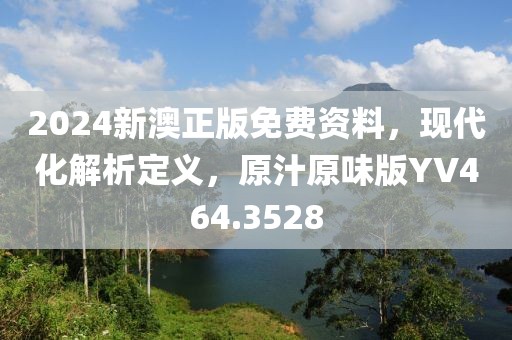 2024新澳正版免费资料，现代化解析定义，原汁原味版YV464.3528